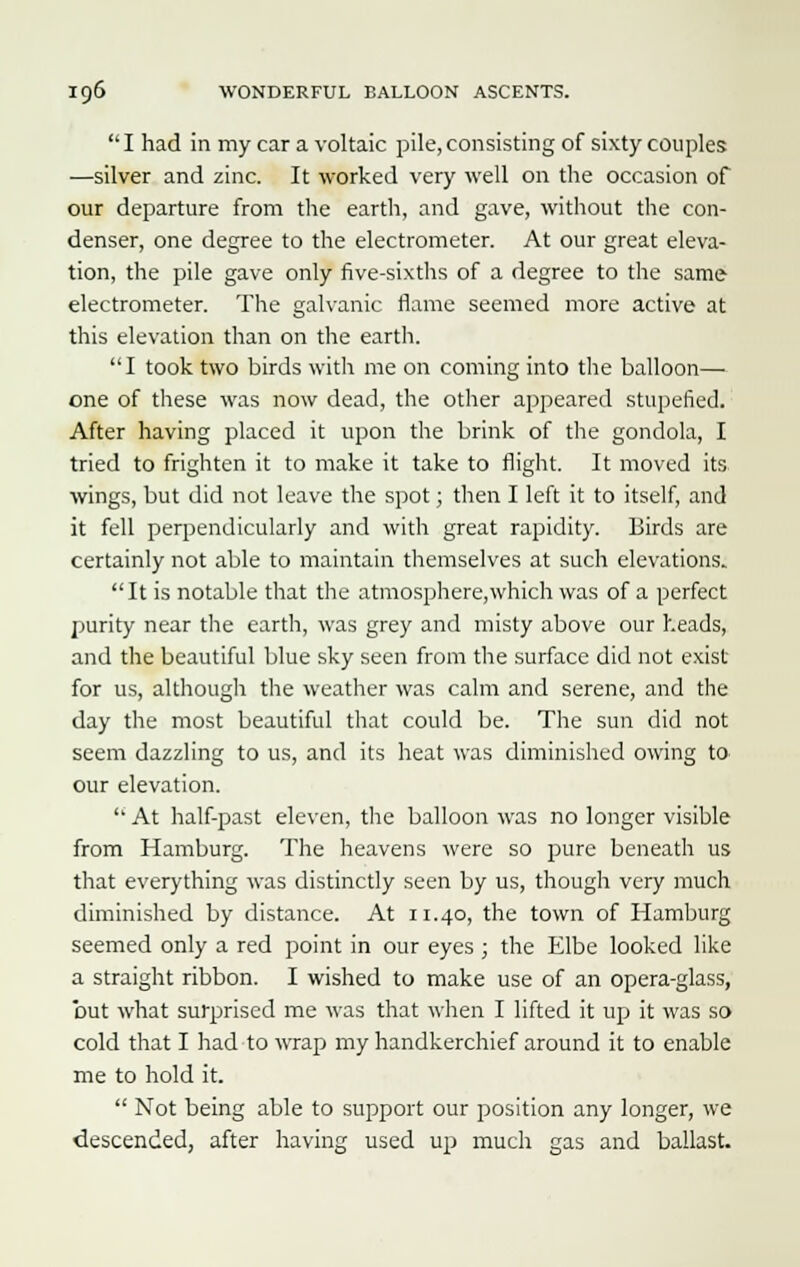 196 WONDERFUL BALLOON ASCENTS.

"I had in my car a voltaic pile, consisting of sixty couples —silver and zinc. It worked very well on the occasion of our departure from the earth, and gave, without the condenser, one degree to the electrometer. At our great elevation, the pile gave only five-sixths of a degree to the same electrometer. The galvanic flame seemed more active at this elevation than on the earth.

"I took two birds with me on coming into the balloon— one of these was now dead, the other appeared stupefied. After having placed it upon the brink of the gondola, I tried to frighten it to make it take to flight. It moved its wings, but did not leave the spot; then I left it to itself, and it fell perpendicularly and with great rapidity. Birds are certainly not able to maintain themselves at such elevations.

"It is notable that the atmosphere, which was of a perfect purity near the earth, was grey and misty above our heads, and the beautiful blue sky seen from the surface did not exist for us, although the weather was calm and serene, and the day the most beautiful that could be. The sun did not seem dazzling to us, and its heat was diminished owing to our elevation.

"At half-past eleven, the balloon was no longer visible from Hamburg. The heavens were so pure beneath us that everything was distinctly seen by us, though very much diminished by distance. At 11.40, the town of Hamburg seemed only a red point in our eyes; the Elbe looked like a straight ribbon. I wished to make use of an opera-glass, but what surprised me was that when I lifted it up it was so cold that I had to wrap my handkerchief around it to enable me to hold it.

"Not being able to support our position any longer, we descended, after having used up much gas and ballast.